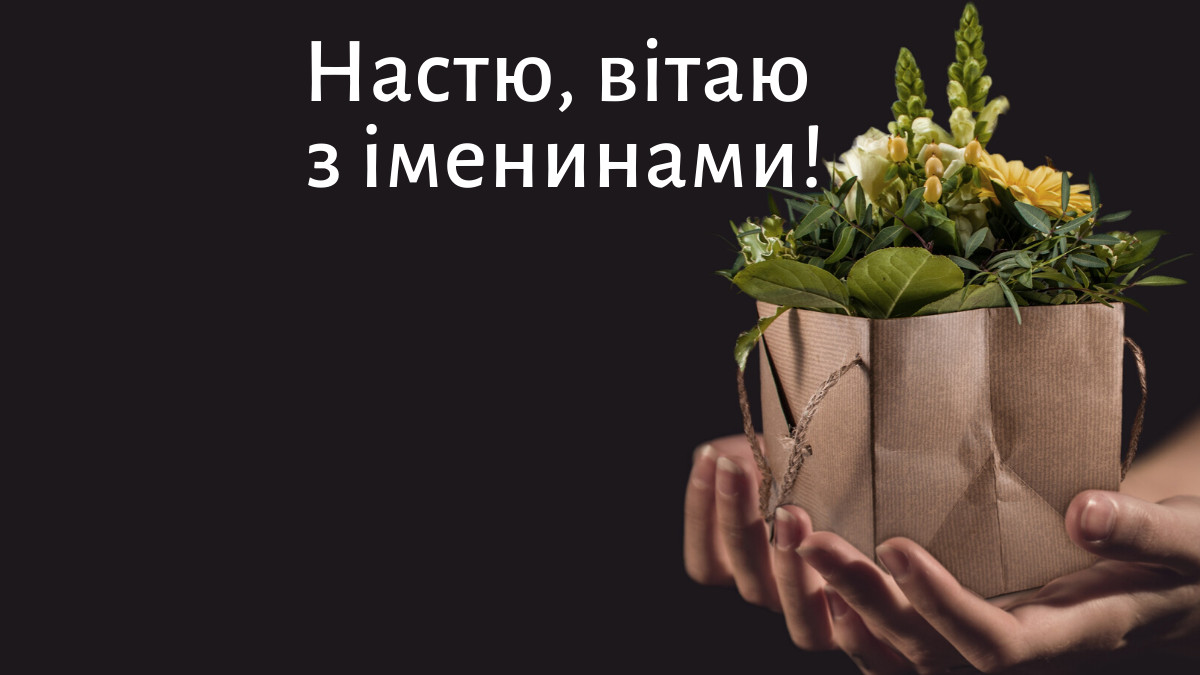 Настю, вітаю
з іменинами!